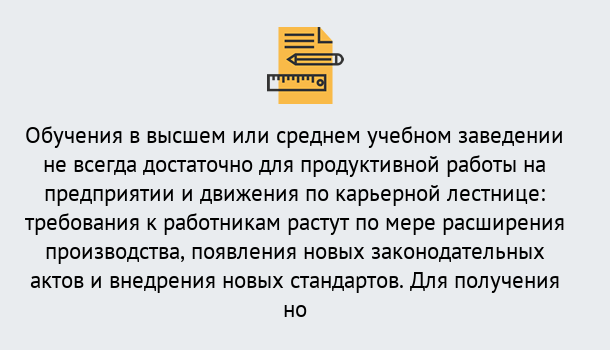 Обучения в высшем или среднем учебном заведении не всегда достаточно для продуктивной работы на предприятии и движения по карьерной лестнице: требования к работникам растут по мере расширения производства, появления новых законодательных актов и внедрения новых стандартов. Для получения но